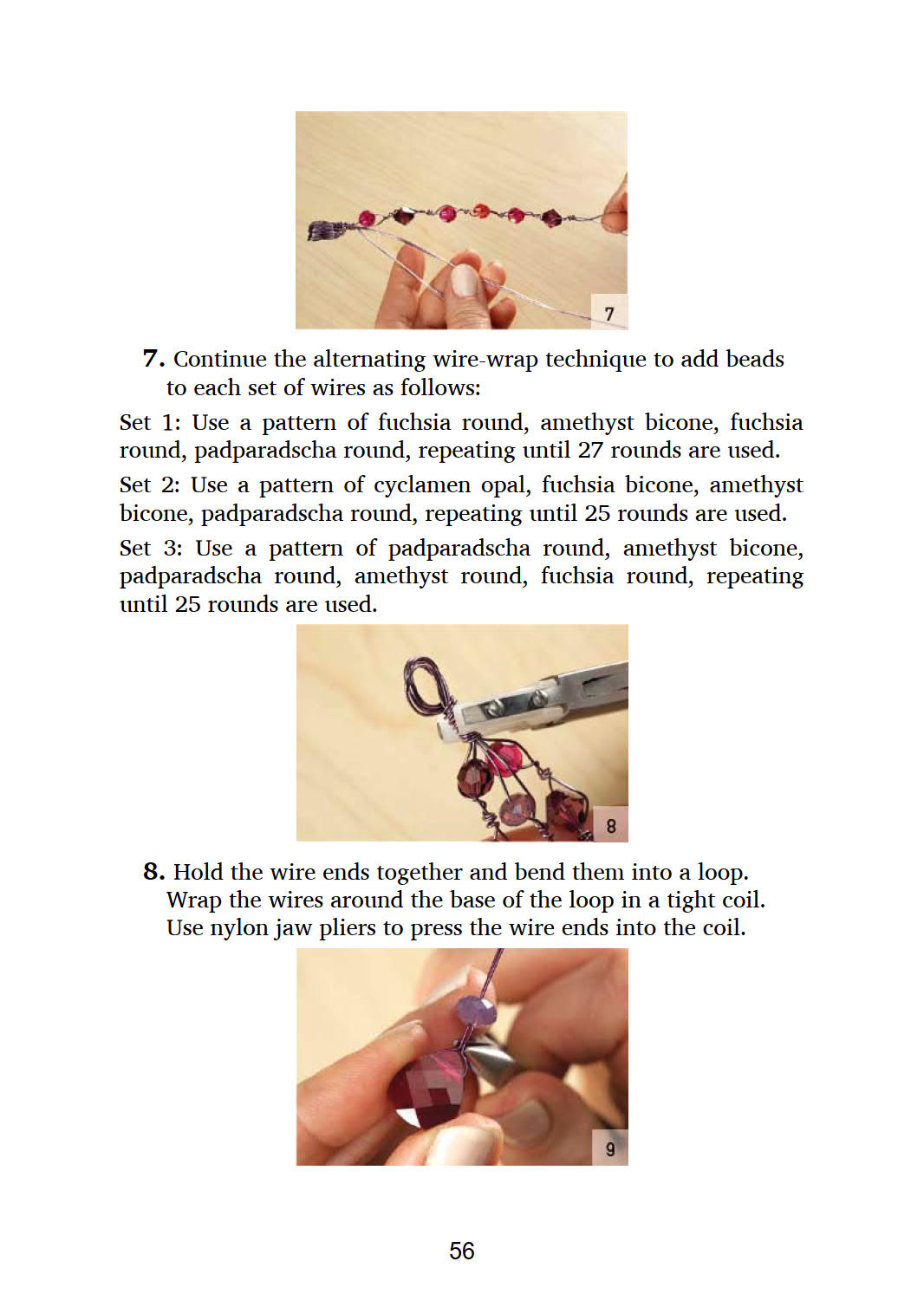 7

7. Continue the alternating wire-wrap technique to add beads to each set of wires as follows:

Set 1: Use a pattern of fuchsia round, amethyst bicone, fuchsia round, padparadscha round, repeating until 27 rounds are used.

Set 2: Use a pattern of cyclamen opal, fuchsia bicone, amethyst bicone, padparadscha round, repeating until 25 rounds are used.

Set 3: Use a pattern of padparadscha round, amethyst bicone, padparadscha round, amethyst round, fuchsia round, repeating until 25 rounds are used.

8

8. Hold the wire ends together and bend them into a loop. Wrap the wires around the base of the loop in a tight coil. Use nylon jaw pliers to press the wire ends into the coil.

9

56